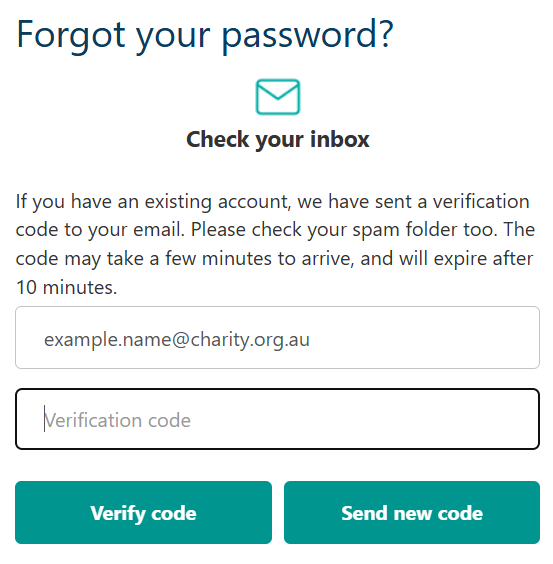 Forgot your password?

Check your inbox

If you have an existing account, we have sent a verification code to your email. Please check your spam folder too. The code may take a few minutes to arrive, and will expire after 10 minutes.

example.name@charity.org.au

Verification code

Verify code

Send new code